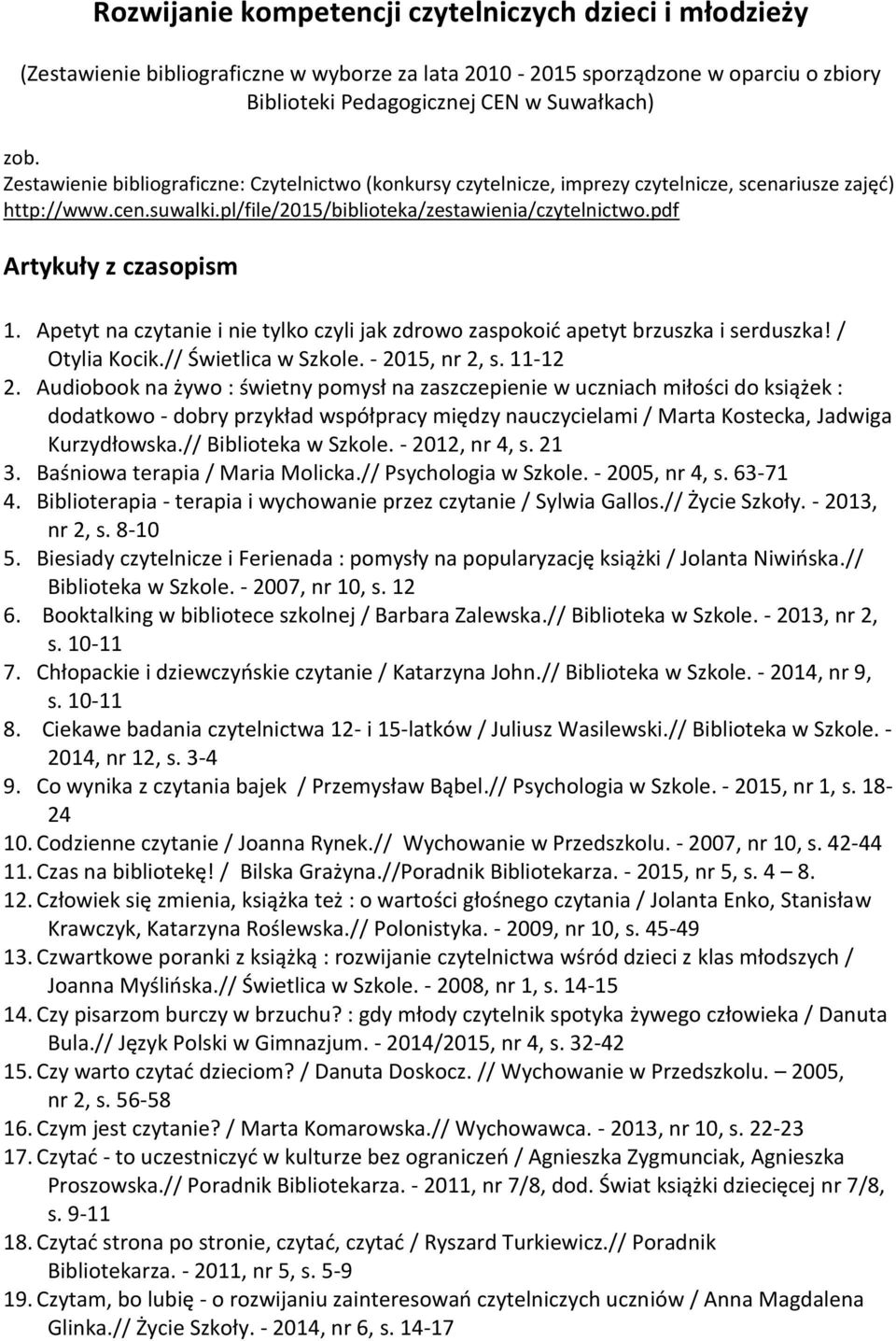 Rozwijanie kompetencji czytelniczych dzieci i młodzieży

(Zestawienie bibliograficzne w wyborze za lata 2010 - 2015 sporządzone w oparciu o zbiory Biblioteki Pedagogicznej CEN w Suwałkach)

zob.
Zestawienie bibliograficzne: Czytelnictwo (konkursy czytelnicze, imprezy czytelnicze, scenariusze zajęć) http://www.cen.suwalki.pl/file/2015/biblioteka/zestawienia/czytelnictwo.pdf

Artykuły z czasopism

1. Apetyt na czytanie i nie tylko czyli jak zdrowo zaspokoić apetyt brzuszka i serduszka! / Otylia Kocik.// Świetlica w Szkole. - 2015, nr 2, s. 11-12
2. Audiobook na żywo : świetny pomysł na zaszczepienie w uczniach miłości do książek : dodatkowo - dobry przykład współpracy między nauczycielami / Marta Kostecka, Jadwiga Kurzydłowska.// Biblioteka w Szkole. - 2012, nr 4, s. 21
3. Baśniowa terapia / Maria Molicka.// Psychologia w Szkole. - 2005, nr 4, s. 63-71
4. Biblioterapia - terapia i wychowanie przez czytanie / Sylwia Gallos.// Życie Szkoły. - 2013, nr 2, s. 8-10
5. Biesiady czytelnicze i Ferienada : pomysły na popularyzację książki / Jolanta Niwińska.// Biblioteka w Szkole. - 2007, nr 10, s. 12
6. Booktalking w bibliotece szkolnej / Barbara Zalewska.// Biblioteka w Szkole. - 2013, nr 2, s. 10-11
7. Chłopackie i dziewczyńskie czytanie / Katarzyna John.// Biblioteka w Szkole. - 2014, nr 9, s. 10-11
8. Ciekawe badania czytelnictwa 12- i 15-latków / Juliusz Wasilewski.// Biblioteka w Szkole. - 2014, nr 12, s. 3-4
9. Co wynika z czytania bajek / Przemysław Bąbel.// Psychologia w Szkole. - 2015, nr 1, s. 18-24
10. Codzienne czytanie / Joanna Rynek.// Wychowanie w Przedszkolu. - 2007, nr 10, s. 42-44
11. Czas na bibliotekę! / Bilska Grażyna.//Poradnik Bibliotekarza. - 2015, nr 5, s. 4 – 8.
12. Człowiek się zmienia, książka też : o wartości głośnego czytania / Jolanta Enko, Stanisław Krawczyk, Katarzyna Roślewska.// Polonistyka. - 2009, nr 10, s. 45-49
13. Czwartkowe poranki z książką : rozwijanie czytelnictwa wśród dzieci z klas młodszych / Joanna Myślińska.// Świetlica w Szkole. - 2008, nr 1, s. 14-15
14. Czy pisarzom burczy w brzuchu? : gdy młody czytelnik spotyka żywego człowieka / Danuta Bula.// Język Polski w Gimnazjum. - 2014/2015, nr 4, s. 32-42
15. Czy warto czytać dzieciom? / Danuta Doskocz. // Wychowanie w Przedszkolu. – 2005, nr 2, s. 56-58
16. Czym jest czytanie? / Marta Komarowska.// Wychowawca. - 2013, nr 10, s. 22-23
17. Czytać - to uczestniczyć w kulturze bez ograniczeń / Agnieszka Zygmunciak, Agnieszka Proszowska.// Poradnik Bibliotekarza. - 2011, nr 7/8, dod. Świat książki dziecięcej nr 7/8, s. 9-11
18. Czytać strona po stronie, czytać, czytać / Ryszard Turkiewicz.// Poradnik Bibliotekarza. - 2011, nr 5, s. 5-9
19. Czytam, bo lubię - o rozwijaniu zainteresowań czytelniczych uczniów / Anna Magdalena Glinka.// Życie Szkoły. - 2014, nr 6, s. 14-17